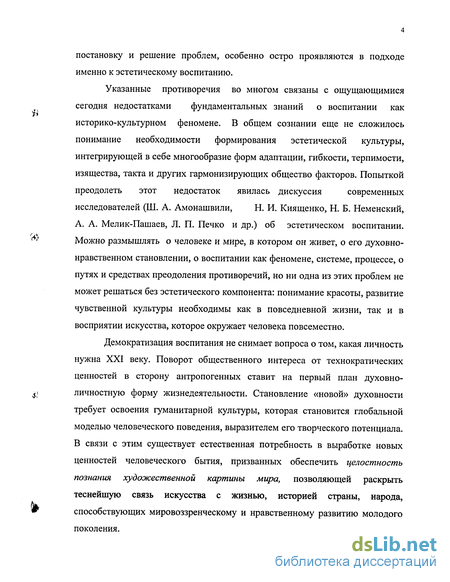 4

постановку и решение проблем, особенно остро проявляются в подходе именно к эстетическому воспитанию.

Указанные противоречия во многом связаны с ощущающимися сегодня недостатками фундаментальных знаний о воспитании как историко-культурном феномене. В общем сознании еще не сложилось понимание необходимости формирования эстетической культуры, интегрирующей в себе многообразие форм адаптации, гибкости, терпимости, изящества, такта и других гармонизирующих общество факторов. Попыткой преодолеть этот недостаток явилась дискуссия современных исследователей (Ш. А. Амонашвили, Н. И. Киященко, Н. Б. Неменский, А. А. Мелик-Пашаев, Л. П. Печко и др.) об эстетическом воспитании. Можно размышлять о человеке и мире, в котором он живет, о его духовно-нравственном становлении, о воспитании как феномене, системе, процессе, о путях и средствах преодоления противоречий, но ни одна из этих проблем не может решаться без эстетического компонента: понимание красоты, развитие чувственной культуры необходимы как в повседневной жизни, так и в восприятии искусства, которое окружает человека повсеместно.

Демократизация воспитания не снимает вопроса о том, какая личность нужна XXI веку. Поворот общественного интереса от технократических ценностей в сторону антропогенных ставит на первый план духовно-личностную форму жизнедеятельности. Становление «новой» духовности требует освоения гуманитарной культуры, которая становится глобальной моделью человеческого поведения, выразителем его творческого потенциала. В связи с этим существует естественная потребность в выработке новых ценностей человеческого бытия, призванных обеспечить целостность познания художественной картины мира, позволяющей раскрыть теснейшую связь искусства с жизнью, историей страны, народа, способствующих мировоззренческому и нравственному развитию молодого поколения.

dsLib.net
библиотека диссертаций